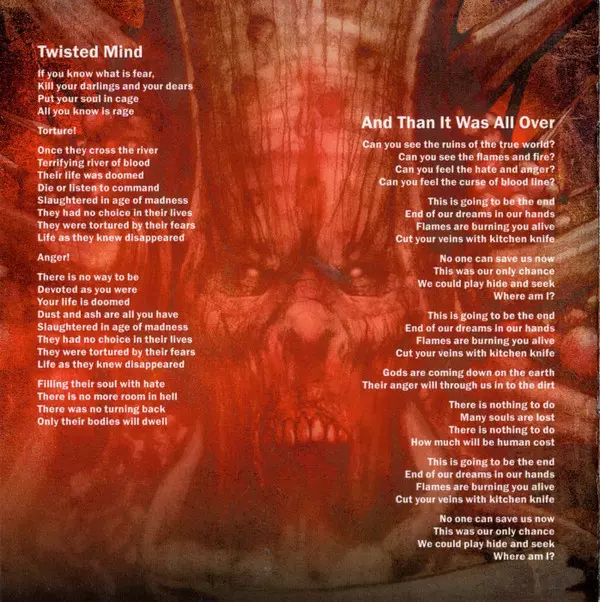 Twisted Mind

If you know what is fear,
Kill your darlings and your dears
Put your soul in cage
All you know is rage

Torture!

Once they cross the river
Terrifying river of blood
Their life was doomed
Die or listen to command
Slaughtered in age of madness
They had no choice in their lives
They were tortured by their fears
Life as they knew disappeared

Anger!

There is no way to be
Devoted as you were
Your life is doomed
Dust and ash are all you have
Slaughtered in age of madness
They had no choice in their lives
They were tortured by their fears
Life as they knew disappeared

Filling their soul with hate
There is no more room in hell
There was no turning back
Only their bodies will dwell

And Than It Was All Over

Can you see the ruins of the true world?
Can you see the flames and fire?
Can you feel the hate and anger?
Can you feel the curse of blood line?

This is going to be the end
End of our dreams in our hands
Flames are burning you alive
Cut your veins with kitchen knife

No one can save us now
This was our only chance
We could play hide and seek
Where am I?

This is going to be the end
End of our dreams in our hands
Flames are burning you alive
Cut your veins with kitchen knife

Gods are coming down on the earth
Their anger will through us in to the dirt

There is nothing to do
Many souls are lost
There is nothing to do
How much will be human cost

This is going to be the end
End of our dreams in our hands
Flames are burning you alive
Cut your veins with kitchen knife

No one can save us now
This was our only chance
We could play hide and seek
Where am I?